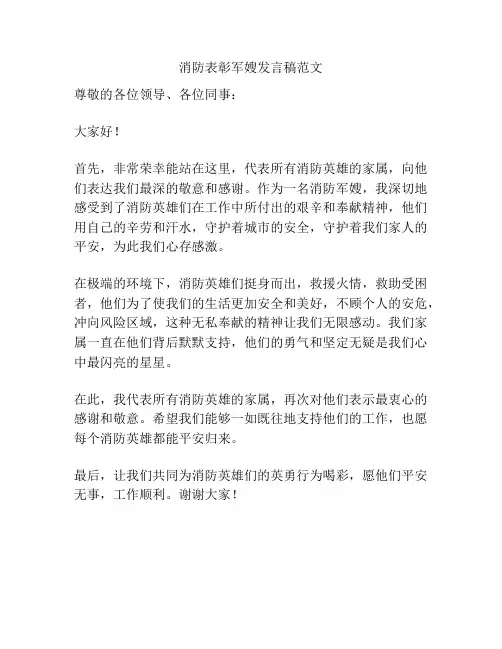 消防表彰军嫂发言稿范文

尊敬的各位领导、各位同事：

大家好！

首先，非常荣幸能站在这里，代表所有消防英雄的家属，向他们表达我们最深的敬意和感谢。作为一名消防军嫂，我深切地感受到了消防英雄们在工作中所付出的艰辛和奉献精神，他们用自己的辛劳和汗水，守护着城市的安全，守护着我们家人的平安，为此我们心存感激。

在极端的环境下，消防英雄们挺身而出，救援火情，救助受困者，他们为了使我们的生活更加安全和美好，不顾个人的安危，冲向风险区域，这种无私奉献的精神让我们无限感动。我们家属一直在他们背后默默支持，他们的勇气和坚定无疑是我们心中最闪亮的星星。

在此，我代表所有消防英雄的家属，再次对他们表示最衷心的感谢和敬意。希望我们能够一如既往地支持他们的工作，也愿每个消防英雄都能平安归来。

最后，让我们共同为消防英雄们的英勇行为喝彩，愿他们平安无事，工作顺利。谢谢大家！